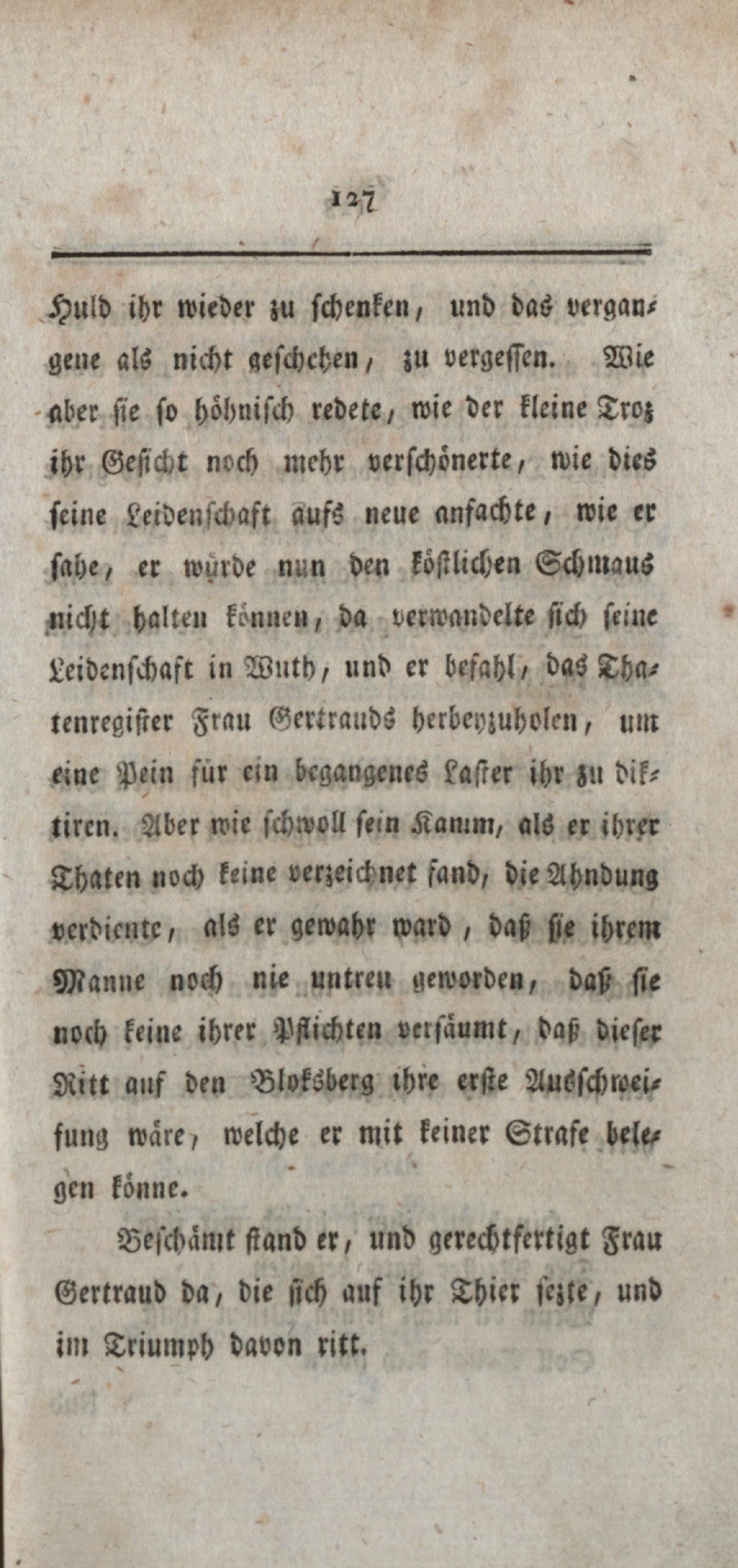 127

Huld ihr wieder zu schenken, und das vergangene als nicht geschehen, zu vergessen. Wie aber sie so höhnisch redete, wie der kleine Troz ihr Gesicht noch mehr verschönerte, wie dies seine Leidenschaft aufs neue anfachte, wie er sahe, er würde nun den köstlichen Schmaus nicht halten können, da verwandelte sich seine Leidenschaft in Wuth, und er befahl, das Thatenregister Frau Gertrauds herbeyzuholen, um eine Pein für ein begangenes Laster ihr zu diktiren. Aber wie schwoll sein Kamm, als er ihrer Thaten noch keine verzeichnet fand, die Ahndung verdiente, als er gewahr ward, daß sie ihrem Manne noch nie untreu geworden, daß sie noch keine ihrer Pflichten versäumt, daß dieser Ritt auf den Bloksberg ihre erste Ausschweifung wäre, welche er mit keiner Strafe belegen könne.

Beschämt stand er, und gerechtfertigt Frau Gertraud da, die sich auf ihr Thier sezte, und im Triumph davon ritt.